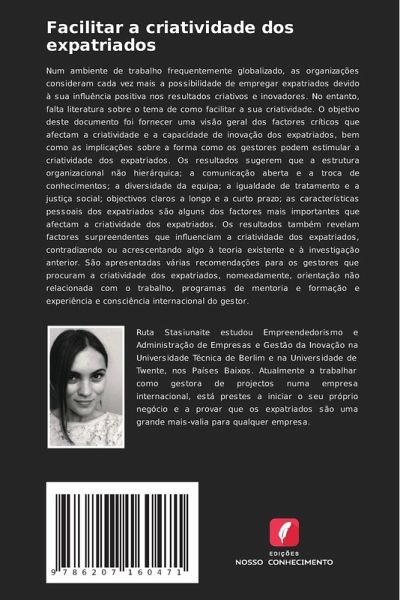 Facilitar a criatividade dos expatriados

Num ambiente de trabalho frequentemente globalizado, as organizações consideram cada vez mais a possibilidade de empregar expatriados devido à sua influência positiva nos resultados criativos e inovadores. No entanto, falta literatura sobre o tema de como facilitar a sua criatividade. O objetivo deste documento foi fornecer uma visão geral dos factores críticos que afectam a criatividade e a capacidade de inovação dos expatriados, bem como as implicações sobre a forma como os gestores podem estimular a criatividade dos expatriados. Os resultados sugerem que a estrutura organizacional não hierárquica; a comunicação aberta e a troca de conhecimentos; a diversidade da equipa; a igualdade de tratamento e a justiça social; objectivos claros a longo e a curto prazo; as características pessoais dos expatriados são alguns dos factores mais importantes que afectam a criatividade dos expatriados. Os resultados também revelam factores surpreendentes que influenciam a criatividade dos expatriados, contradizendo ou acrescentando algo à teoria existente e à investigação anterior. São apresentadas várias recomendações para os gestores que procuram a criatividade dos expatriados, nomeadamente, orientação não relacionada com o trabalho, programas de mentoria e formação e experiência e consciência internacional do gestor.

Ruta Stasiunaite estudou Empreendedorismo e Administração de Empresas e Gestão da Inovação na Universidade Técnica de Berlim e na Universidade de Twente, nos Países Baixos. Atualmente a trabalhar como gestora de projectos numa empresa internacional, está prestes a iniciar o seu próprio negócio e a provar que os expatriados são uma grande mais-valia para qualquer empresa.

9 786207 160471

EDIÇÕES
NOSSO CONHECIMENTO